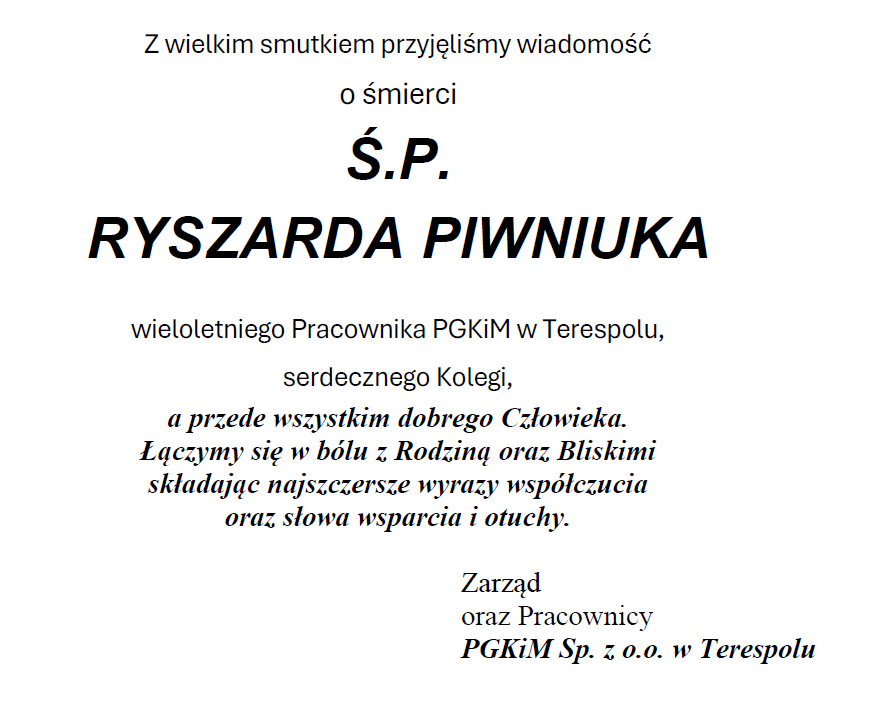 Z wielkim smutkiem przyjęliśmy wiadomość

o śmierci

Ś.P.

RYSZARDA PIWNIUKA

wieloletniego Pracownika PGKiM w Terespolu,

serdecznego Kolegi,

a przede wszystkim dobrego Człowieka.
Łączymy się w bólu z Rodziną oraz Bliskimi
składając najszczersze wyrazy współczucia
oraz słowa wsparcia i otuchy.

Zarząd
oraz Pracownicy
PGKiM Sp. z o.o. w Terespolu